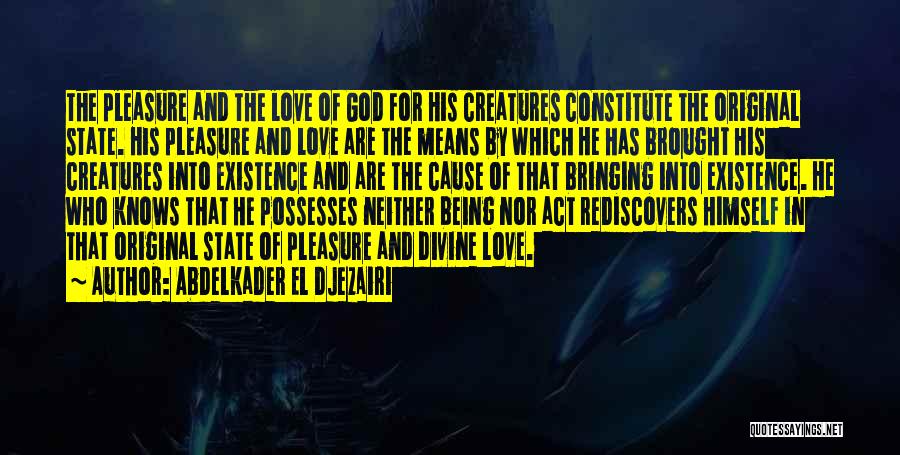 THE PLEASURE AND THE LOVE OF GOD FOR HIS CREATURES CONSTITUTE THE ORIGINAL STATE. HIS PLEASURE AND LOVE ARE THE MEANS BY WHICH HE HAS BROUGHT HIS CREATURES INTO EXISTENCE AND ARE THE CAUSE OF THAT BRINGING INTO EXISTENCE. HE WHO KNOWS THAT HE POSSESSES NEITHER BEING NOR ACT REDISCOVERS HIMSELF IN THAT ORIGINAL STATE OF PLEASURE AND DIVINE LOVE.

~ AUTHOR: ABDELKADER EL DJEZAIRI

QUOTESSAYINGS.NET